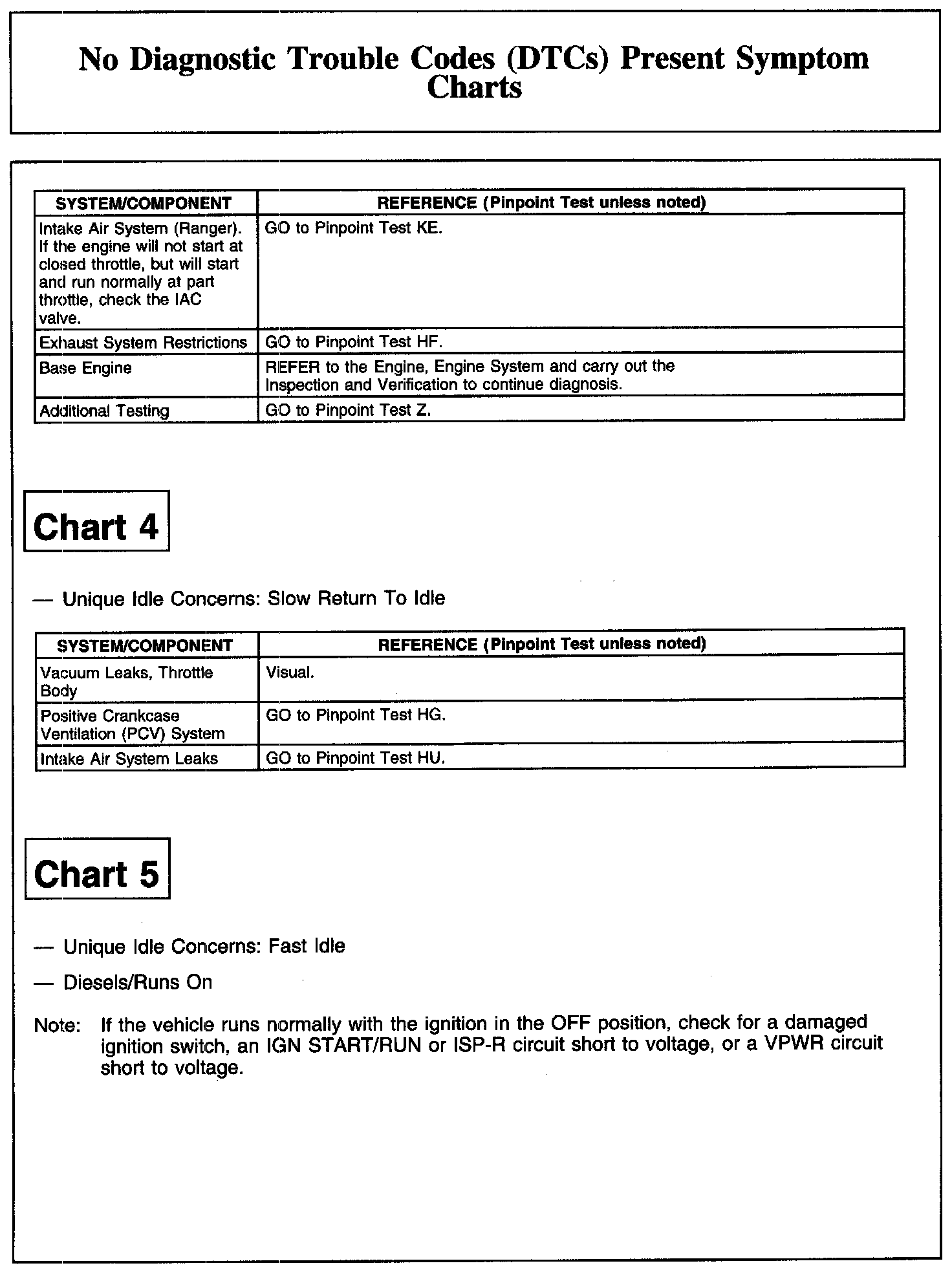 No Diagnostic Trouble Codes (DTCs) Present Symptom Charts

| SYSTEM/COMPONENT | REFERENCE (Pinpoint Test unless noted) |
|---|---|
| Intake Air System (Ranger). If the engine will not start at closed throttle, but will start and run normally at part throttle, check the IAC valve. | GO to Pinpoint Test KE. |
| Exhaust System Restrictions | GO to Pinpoint Test HF. |
| Base Engine | REFER to the Engine, Engine System and carry out the Inspection and Verification to continue diagnosis. |
| Additional Testing | GO to Pinpoint Test Z. |

Chart 4

— Unique Idle Concerns: Slow Return To Idle

| SYSTEM/COMPONENT | REFERENCE (Pinpoint Test unless noted) |
|---|---|
| Vacuum Leaks, Throttle Body | Visual. |
| Positive Crankcase Ventilation (PCV) System | GO to Pinpoint Test HG. |
| Intake Air System Leaks | GO to Pinpoint Test HU. |

Chart 5

— Unique Idle Concerns: Fast Idle

— Diesels/Runs On

Note: If the vehicle runs normally with the ignition in the OFF position, check for a damaged ignition switch, an IGN START/RUN or ISP-R circuit short to voltage, or a VPWR circuit short to voltage.